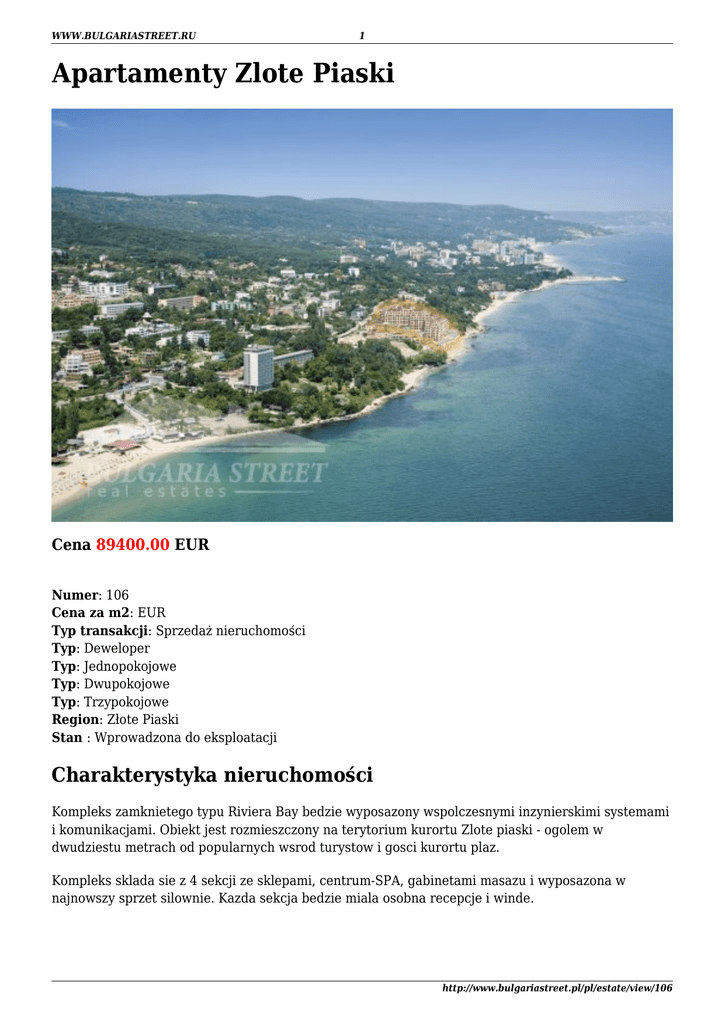 WWW.BULGARIASTREET.RU 1

Apartamenty Zlote Piaski

BULGARIA STREET
real estates

Cena 89400.00 EUR

Numer: 106
Cena za m2: EUR
Typ transakcji: Sprzedaż nieruchomości
Typ: Deweloper
Typ: Jednopokojowe
Typ: Dwupokojowe
Typ: Trzypokojowe
Region: Złote Piaski
Stan : Wprowadzona do eksploatacji

Charakterystyka nieruchomości

Kompleks zamknietego typu Riviera Bay bedzie wyposazony wspolczesnymi inzynierskimi systemami i komunikacjami. Obiekt jest rozmieszczony na terytorium kurortu Zlote piaski - ogolem w dwudziestu metrach od popularnych wsrod turystow i gosci kurortu plaz.

Kompleks sklada sie z 4 sekcji ze sklepami, centrum-SPA, gabinetami masazu i wyposazona w najnowszy sprzet silownie. Kazda sekcja bedzie miala osobna recepcje i winde.

http://www.bulgariastreet.pl/pl/estate/view/106